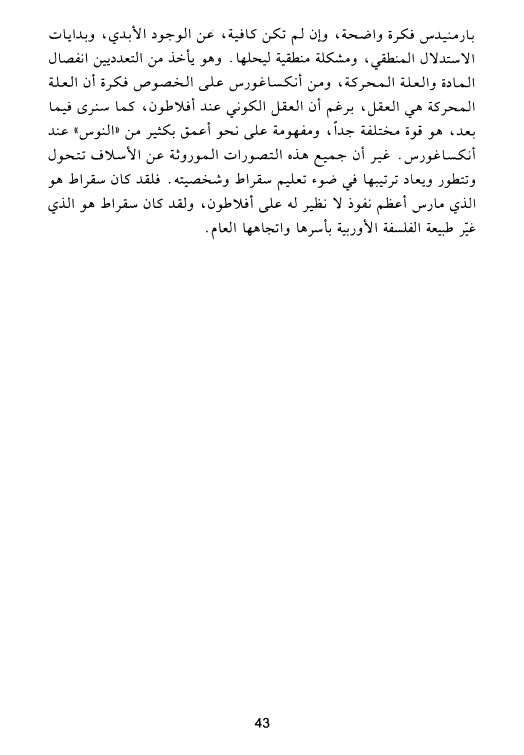 بارمنيدس فكرة واضحة، وإن لم تكن كافية، عن الوجود الأبدي، وبدايات الاستدلال المنطقي، ومشكلة منطقية ليحلها. وهو يأخذ من التعدديين انفصال المادة والعلة المحركة، ومن أنكساغورس على الخصوص فكرة أن العلة المحركة هي العقل، برغم أن العقل الكوني عند أفلاطون، كما سنرى فيما بعد، هو قوة مختلفة جداً، ومفهومة على نحو أعمق بكثير من «النوس» عند أنكساغورس. غير أن جميع هذه التصورات الموروثة عن الأسلاف تتحول وتتطور ويعاد ترتيبها في ضوء تعليم سقراط وشخصيته. فلقد كان سقراط هو الذي مارس أعظم نفوذ لا نظير له على أفلاطون، ولقد كان سقراط هو الذي غيّر طبيعة الفلسفة الأوربية بأسرها واتجاهها العام.

43